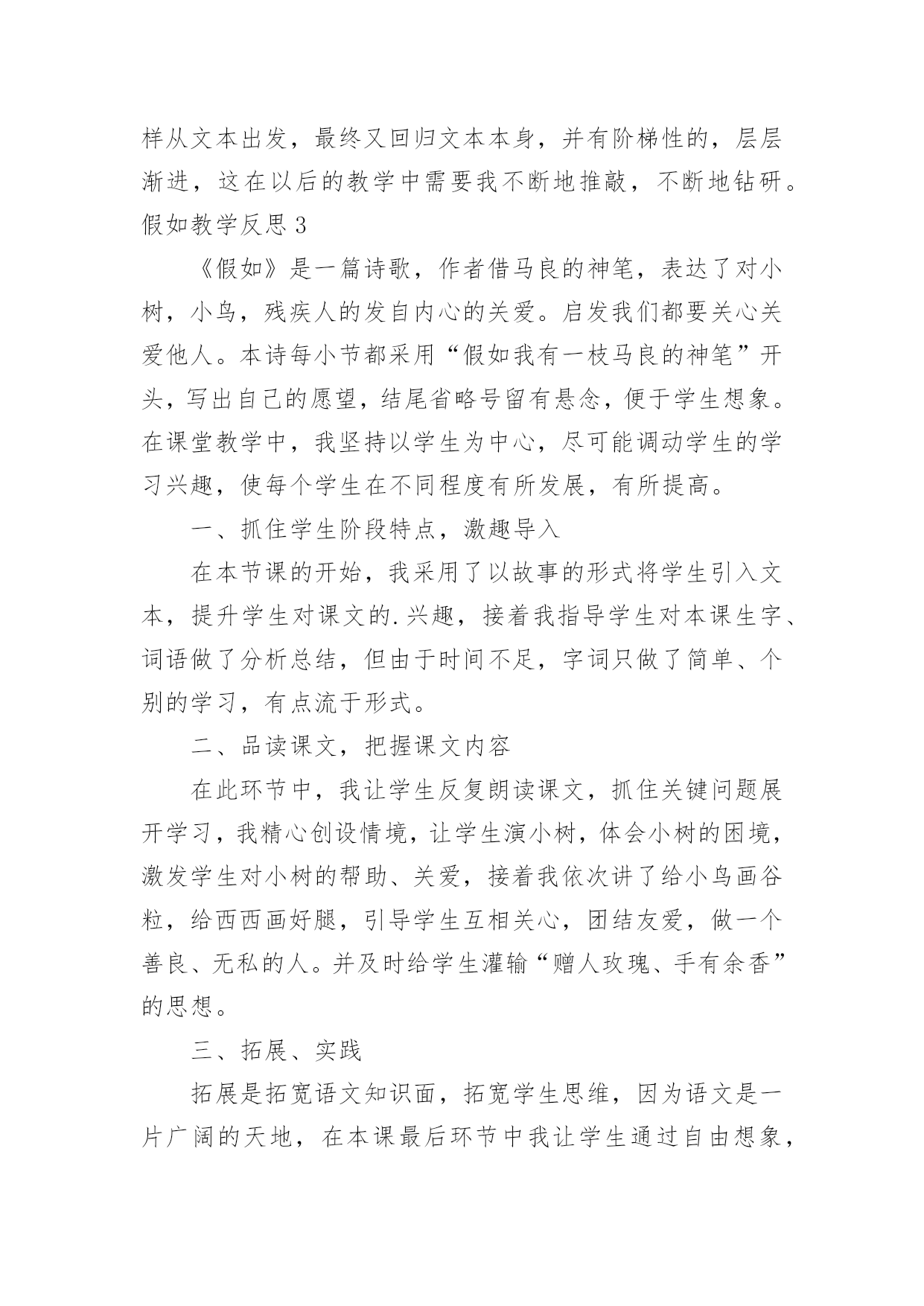 样从文本出发，最终又回归文本本身，并有阶梯性的，层层渐进，这在以后的教学中需要我不断地推敲，不断地钻研。

假如教学反思 3

《假如》是一篇诗歌，作者借马良的神笔，表达了对小树，小鸟，残疾人的发自内心的关爱。启发我们都要关心关爱他人。本诗每小节都采用“假如我有一枝马良的神笔”开头，写出自己的愿望，结尾省略号留有悬念，便于学生想象。在课堂教学中，我坚持以学生为中心，尽可能调动学生的学习兴趣，使每个学生在不同程度有所发展，有所提高。

一、抓住学生阶段特点，激趣导入

在本节课的开始，我采用了以故事的形式将学生引入文本，提升学生对课文的.兴趣，接着我指导学生对本课生字、词语做了分析总结，但由于时间不足，字词只做了简单、个别的学习，有点流于形式。

二、品读课文，把握课文内容

在此环节中，我让学生反复朗读课文，抓住关键问题展开学习，我精心创设情境，让学生演小树，体会小树的困境，激发学生对小树的帮助、关爱，接着我依次讲了给小鸟画谷粒，给西西画好腿，引导学生互相关心，团结友爱，做一个善良、无私的人。并及时给学生灌输“赠人玫瑰、手有余香”的思想。

三、拓展、实践

拓展是拓宽语文知识面，拓宽学生思维，因为语文是一片广阔的天地，在本课最后环节中我让学生通过自由想象，